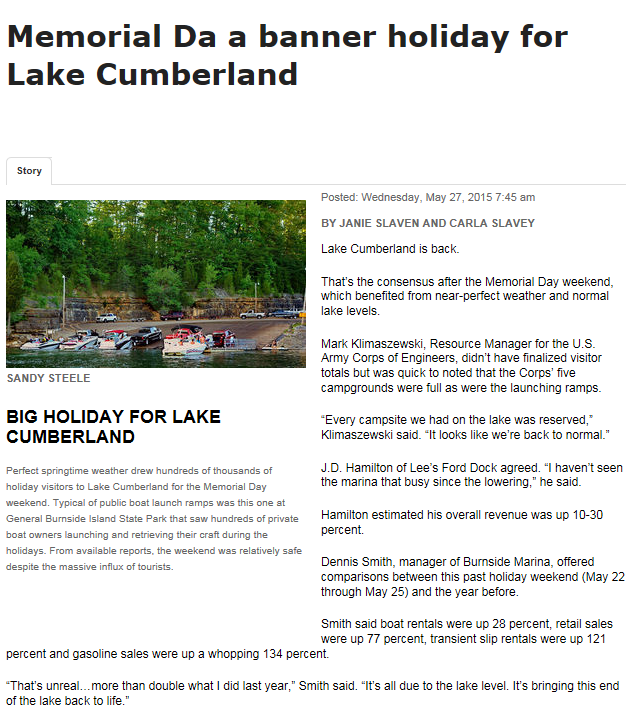 Memorial Da a banner holiday for Lake Cumberland

Story

SANDY STEELE

BIG HOLIDAY FOR LAKE CUMBERLAND

Perfect springtime weather drew hundreds of thousands of holiday visitors to Lake Cumberland for the Memorial Day weekend. Typical of public boat launch ramps was this one at General Burnside Island State Park that saw hundreds of private boat owners launching and retrieving their craft during the holidays. From available reports, the weekend was relatively safe despite the massive influx of tourists.

Posted: Wednesday, May 27, 2015 7:45 am

BY JANIE SLAVEN AND CARLA SLAVEY

Lake Cumberland is back.

That's the consensus after the Memorial Day weekend, which benefited from near-perfect weather and normal lake levels.

Mark Klimaszewski, Resource Manager for the U.S. Army Corps of Engineers, didn't have finalized visitor totals but was quick to noted that the Corps' five campgrounds were full as were the launching ramps.

"Every campsite we had on the lake was reserved," Klimaszewski said. "It looks like we're back to normal."

J.D. Hamilton of Lee's Ford Dock agreed. "I haven't seen the marina that busy since the lowering," he said.

Hamilton estimated his overall revenue was up 10-30 percent.

Dennis Smith, manager of Burnside Marina, offered comparisons between this past holiday weekend (May 22 through May 25) and the year before.

Smith said boat rentals were up 28 percent, retail sales were up 77 percent, transient slip rentals were up 121 percent and gasoline sales were up a whopping 134 percent.

"That's unreal…more than double what I did last year," Smith said. "It's all due to the lake level. It's bringing this end of the lake back to life."